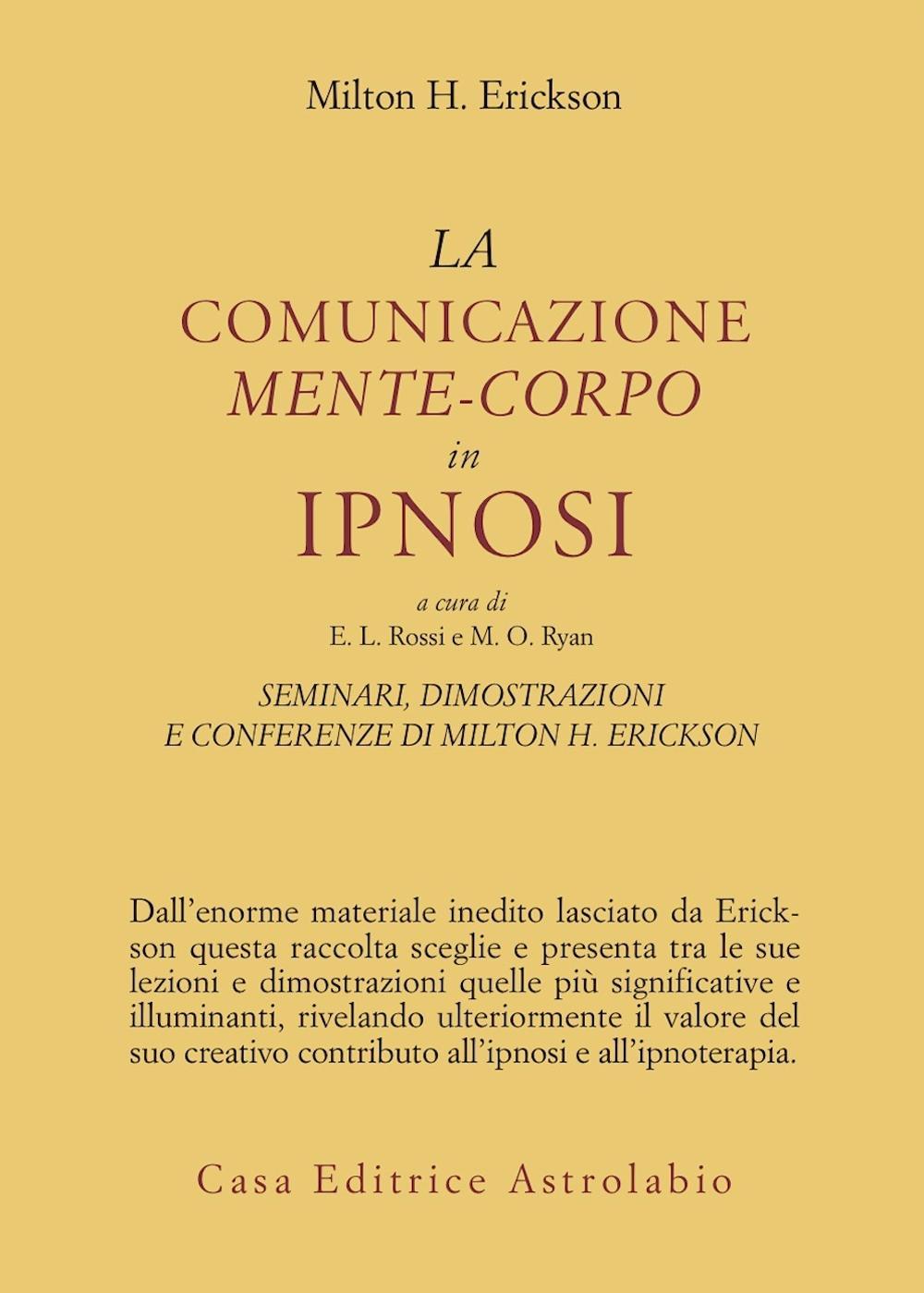 Milton H. Erickson

LA
COMUNICAZIONE
MENTE-CORPO
in
IPNOSI

a cura di
E. L. Rossi e M. O. Ryan

SEMINARI, DIMOSTRAZIONI
E CONFERENZE DI MILTON H. ERICKSON

Dall'enorme materiale inedito lasciato da Erickson questa raccolta sceglie e presenta tra le sue lezioni e dimostrazioni quelle più significative e illuminanti, rivelando ulteriormente il valore del suo creativo contributo all'ipnosi e all'ipnoterapia.

Casa Editrice Astrolabio